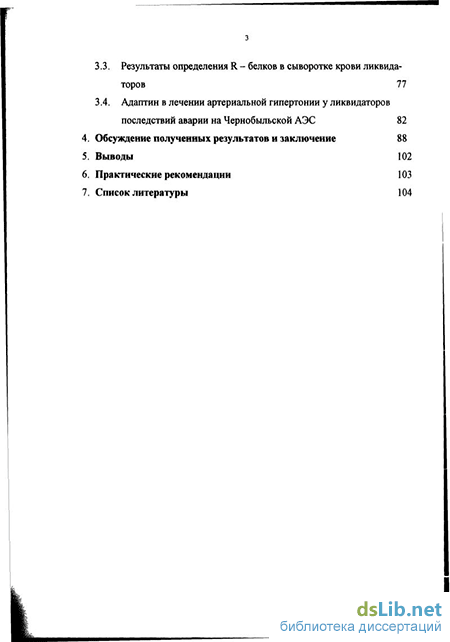 3

3.3. Результаты определения R – белков в сыворотке крови ликвидаторов 77

3.4. Адаптин в лечении артериальной гипертонии у ликвидаторов последствий аварии на Чернобыльской АЭС 82

4. Обсуждение полученных результатов и заключение 88

5. Выводы 102

6. Практические рекомендации 103

7. Список литературы 104

dsLib.net
библиотека диссертаций